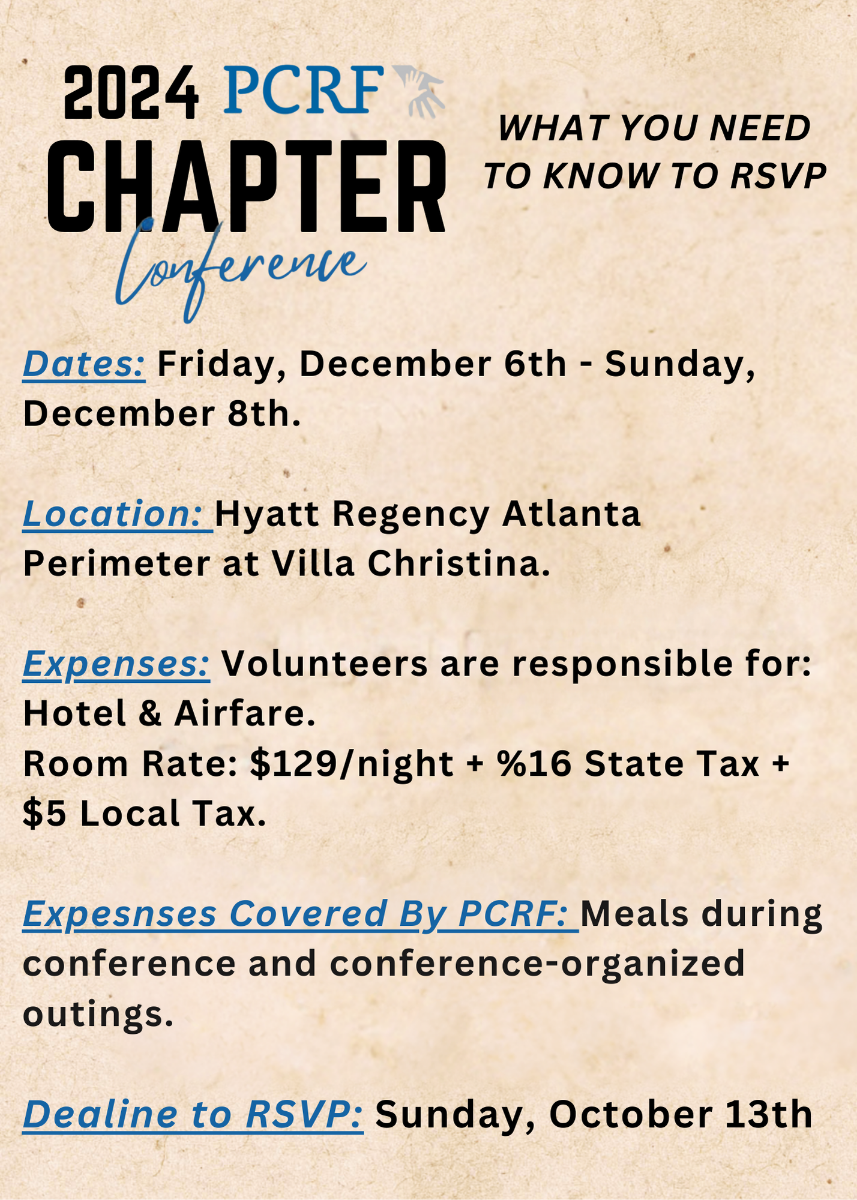 2024 PCRF
CHAPTER
Conference

WHAT YOU NEED TO KNOW TO RSVP

Dates: Friday, December 6th - Sunday, December 8th.

Location: Hyatt Regency Atlanta Perimeter at Villa Christina.

Expenses: Volunteers are responsible for: Hotel & Airfare.
Room Rate: $129/night + %16 State Tax + $5 Local Tax.

Expesnses Covered By PCRF: Meals during conference and conference-organized outings.

Dealine to RSVP: Sunday, October 13th